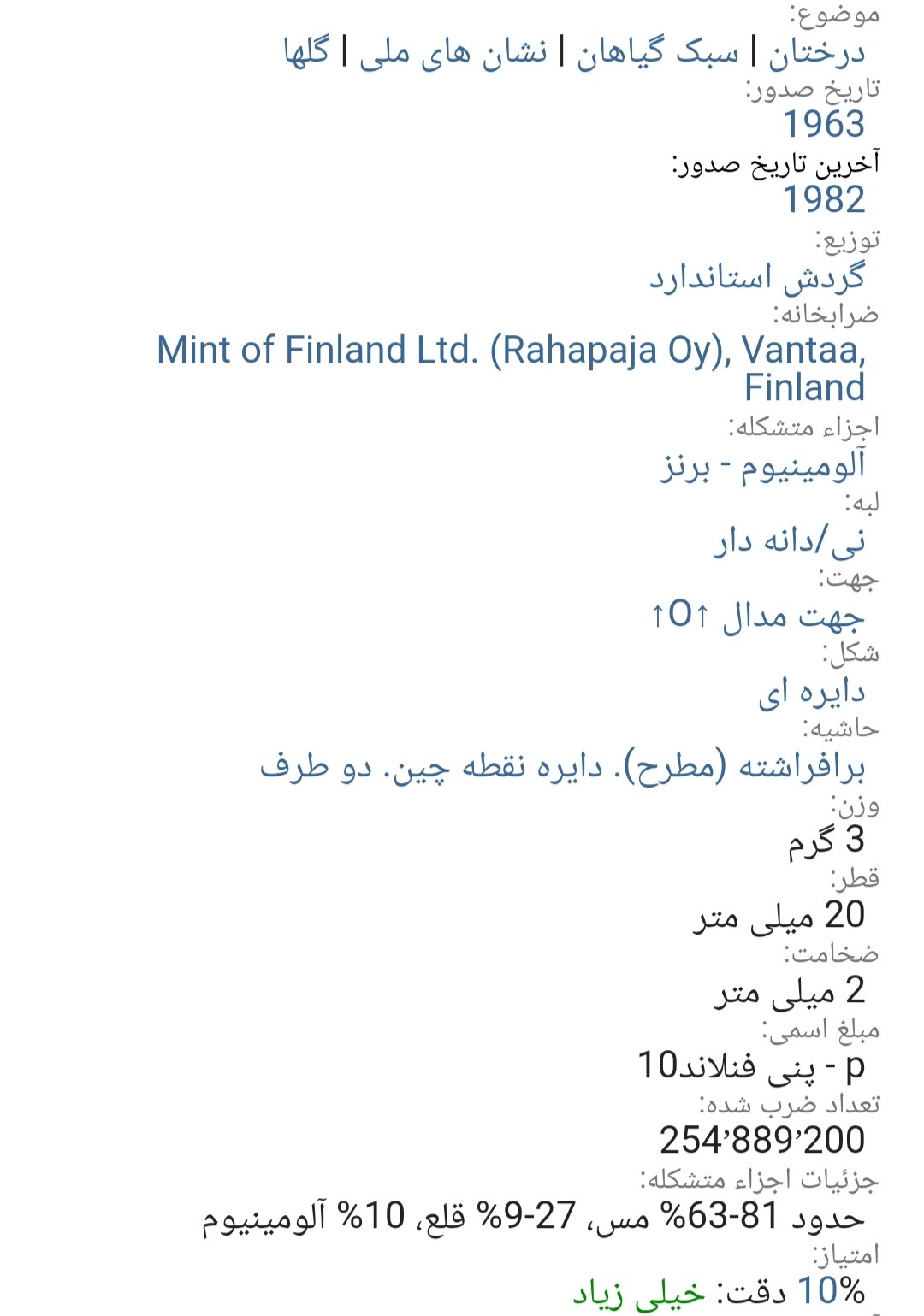 موضوع:
درختان | سبک گیاهان | نشان های ملی | گلها
تاریخ صدور:
1963
آخرین تاریخ صدور:
1982
توزیع:
گردش استاندارد
ضرابخانه:
Mint of Finland Ltd. (Rahapaja Oy), Vantaa, Finland
اجزاء متشکله:
آلومینیوم - برنز
لبه:
نی/دانه دار
جهت:
جهت مدال ↑O↑
شکل:
دایره ای
حاشیه:
برافراشته (مطرح). دایره نقطه چین. دو طرف
وزن:
3 گرم
قطر:
20 میلی متر
ضخامت:
2 میلی متر
مبلغ اسمی:
10p - پنی فنلاند
تعداد ضرب شده:
254’889’200
جزئیات اجزاء متشکله:
حدود 81-63% مس، 27-9% قلع، 10% آلومینیوم
امتیاز:
10% دقت: خیلی زیاد